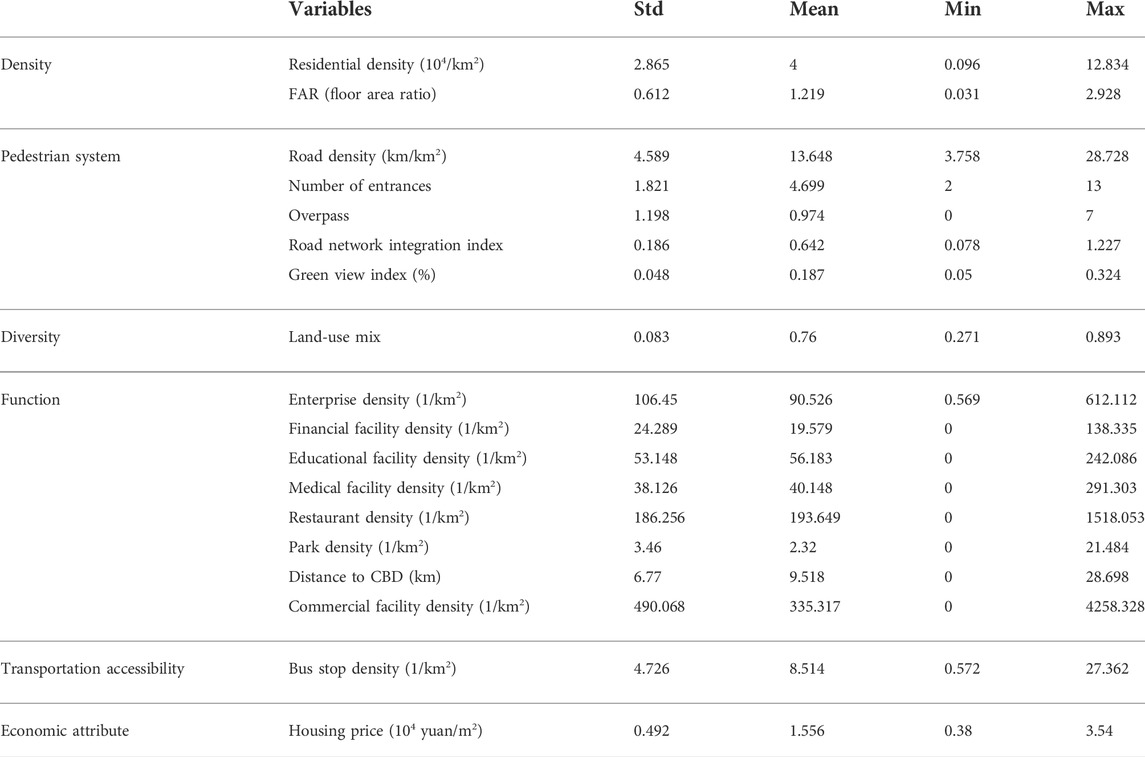 | | Variables | Std | Mean | Min | Max |
|---|---|---|---|---|---|
| Density | Residential density ($10^4$/km$^2$) | 2.865 | 4 | 0.096 | 12.834 |
| | FAR (floor area ratio) | 0.612 | 1.219 | 0.031 | 2.928 |
| Pedestrian system | Road density (km/km$^2$) | 4.589 | 13.648 | 3.758 | 28.728 |
| | Number of entrances | 1.821 | 4.699 | 2 | 13 |
| | Overpass | 1.198 | 0.974 | 0 | 7 |
| | Road network integration index | 0.186 | 0.642 | 0.078 | 1.227 |
| | Green view index (%) | 0.048 | 0.187 | 0.05 | 0.324 |
| Diversity | Land-use mix | 0.083 | 0.76 | 0.271 | 0.893 |
| Function | Enterprise density (1/km$^2$) | 106.45 | 90.526 | 0.569 | 612.112 |
| | Financial facility density (1/km$^2$) | 24.289 | 19.579 | 0 | 138.335 |
| | Educational facility density (1/km$^2$) | 53.148 | 56.183 | 0 | 242.086 |
| | Medical facility density (1/km$^2$) | 38.126 | 40.148 | 0 | 291.303 |
| | Restaurant density (1/km$^2$) | 186.256 | 193.649 | 0 | 1518.053 |
| | Park density (1/km$^2$) | 3.46 | 2.32 | 0 | 21.484 |
| | Distance to CBD (km) | 6.77 | 9.518 | 0 | 28.698 |
| | Commercial facility density (1/km$^2$) | 490.068 | 335.317 | 0 | 4258.328 |
| Transportation accessibility | Bus stop density (1/km$^2$) | 4.726 | 8.514 | 0.572 | 27.362 |
| Economic attribute | Housing price ($10^4$ yuan/m$^2$) | 0.492 | 1.556 | 0.38 | 3.54 |